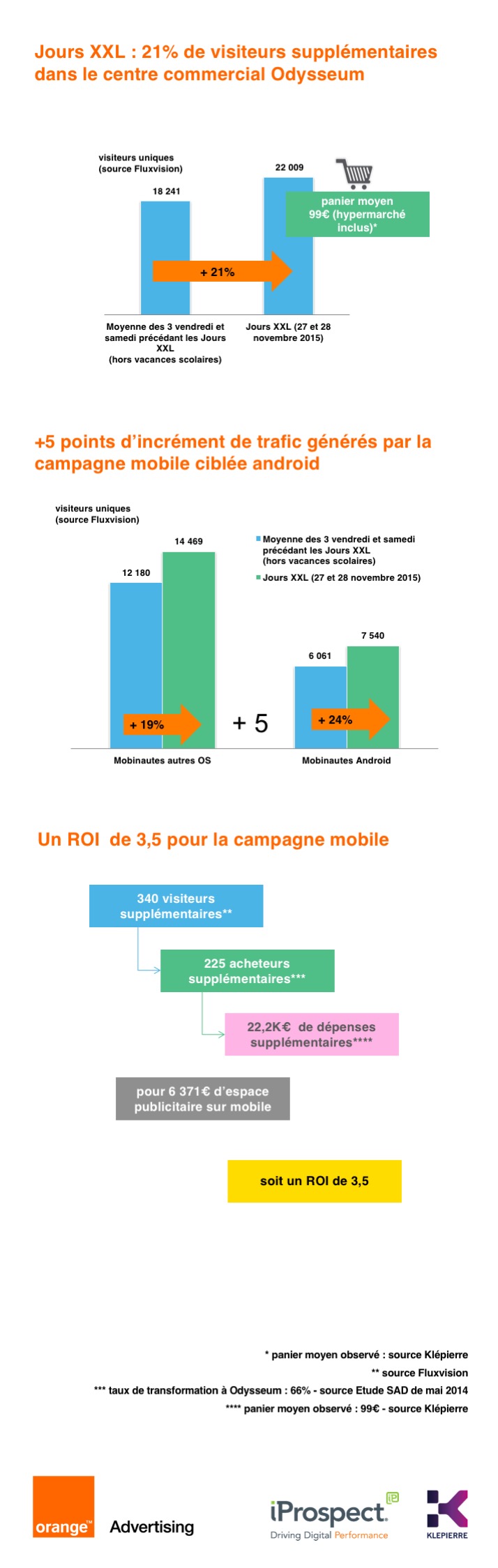 Jours XXL : 21% de visiteurs supplémentaires dans le centre commercial Odysseum

visiteurs uniques (source Fluxvision)

18 241

22 009

panier moyen 99€ (hypermarché inclus)*

+ 21%

Moyenne des 3 vendredi et samedi précédant les Jours XXL (hors vacances scolaires)

Jours XXL (27 et 28 novembre 2015)

+5 points d'incrément de trafic générés par la campagne mobile ciblée android

visiteurs uniques (source Fluxvision)

Moyenne des 3 vendredi et samedi précédant les Jours XXL (hors vacances scolaires)

Jours XXL (27 et 28 novembre 2015)

12 180

14 469

6 061

7 540

+ 19%

+ 5

+ 24%

Mobinautes autres OS

Mobinautes Android

Un ROI de 3,5 pour la campagne mobile

340 visiteurs supplémentaires**

225 acheteurs supplémentaires***

22,2K€ de dépenses supplémentaires****

pour 6 371€ d'espace publicitaire sur mobile

soit un ROI de 3,5

* panier moyen observé : source Klépierre

** source Fluxvision

*** taux de transformation à Odysseum : 66% - source Etude SAD de mai 2014

**** panier moyen observé : 99€ - source Klépierre

orange™ Advertising

iProspect. Driving Digital Performance

KLEPIERRE